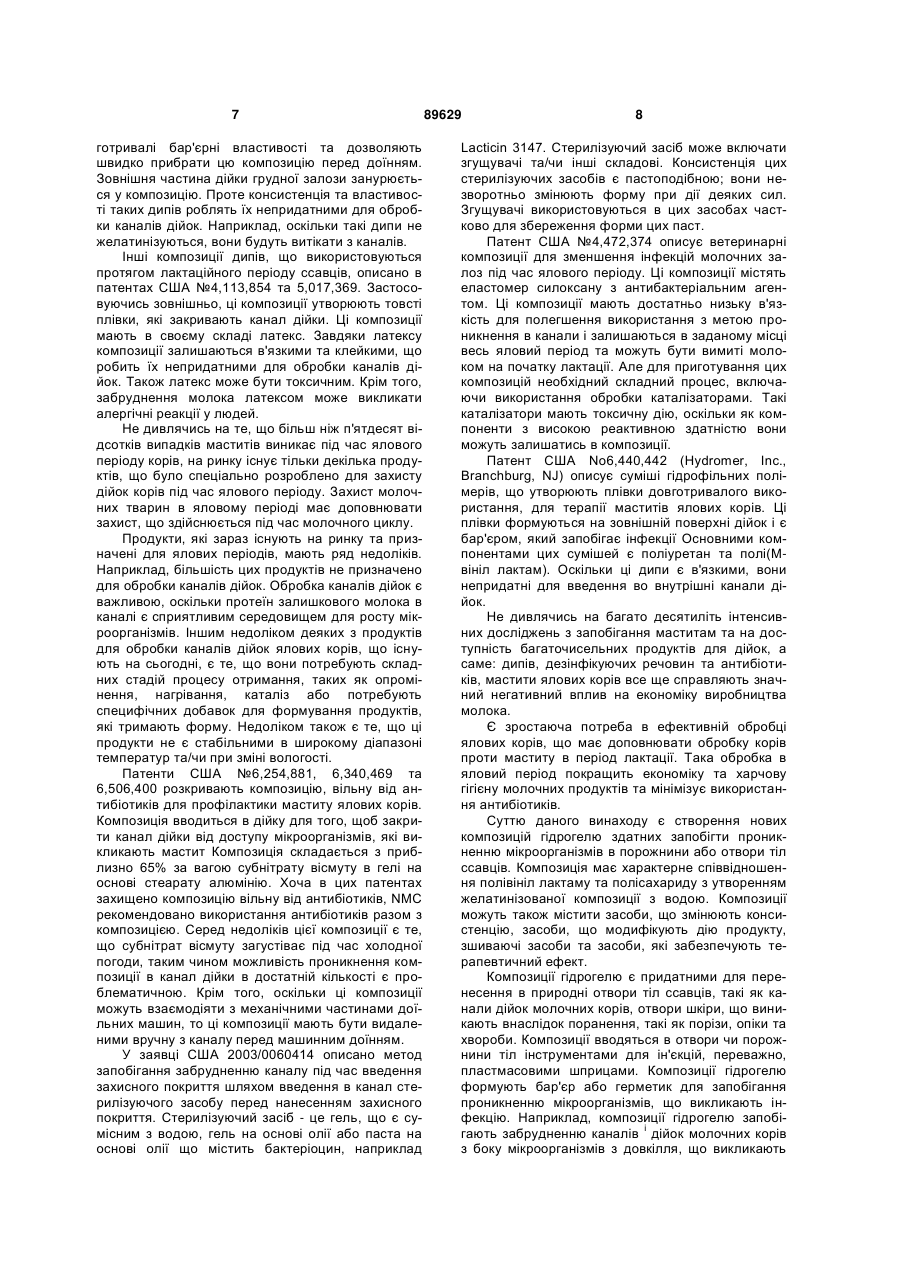 7 89629 8

готривалі бар'єрні властивості та дозволяють швидко прибрати цю композицію перед доїнням. Зовнішня частина дійки грудної залози занурюється у композицію. Проте консистенція та властивості таких дипів роблять їх непридатними для обробки каналів дійок. Наприклад, оскільки такі дипи не желатинізуються, вони будуть витікати з каналів.

Інші композиції дипів, що використовуються протягом лактаційного періоду ссавців, описано в патентах США №4,113,854 та 5,017,369. Застосовуючись зовнішньо, ці композиції утворюють товсті плівки, які закривають канал дійки. Ці композиції мають в своєму складі латекс. Завдяки латексу композиції залишаються в'язкими та клейкими, що робить їх непридатними для обробки каналів дійок. Також латекс може бути токсичним. Крім того, забруднення молока латексом може викликати алергічні реакції у людей.

Не дивлячись на те, що більш ніж п'ятдесят відсотків випадків маститів виникає під час ялового періоду корів, на ринку існує тільки декілька продуктів, що було спеціально розроблено для захисту дійок корів під час ялового періоду. Захист молочних тварин в яловому періоді має доповнювати захист, що здійснюється під час молочного циклу.

Продукти, які зараз існують на ринку та призначені для ялових періодів, мають ряд недоліків. Наприклад, більшість цих продуктів не призначено для обробки каналів дійок. Обробка каналів дійок є важливою, оскільки протеїн залишкового молока в каналі є сприятливим середовищем для росту мікроорганізмів. Іншим недоліком деяких з продуктів для обробки каналів дійок ялових корів, що існують на сьогодні, є те, що вони потребують складних стадій процесу отримання, таких як опромінення, нагрівання, каталіз або потребують специфічних добавок для формування продуктів, які тримають форму. Недоліком також є те, що ці продукти не є стабільними в широкому діапазоні температур та/чи при зміні вологості.

Патенти США №6,254,881, 6,340,469 та 6,506,400 розкривають композицію, вільну від антибіотиків для профілактики маститу ялових корів. Композиція вводиться в дійку для того, щоб закрити канал дійки від доступу мікроорганізмів, які викликають мастит Композиція складається з приблизно 65% за вагою субнітрату вісмуту в гелі на основі стеарату алюмінію. Хоча в цих патентах захищено композицію вільну від антибіотиків, NMC рекомендовано використання антибіотиків разом з композицією. Серед недоліків цієї композиції є те, що субнітрат вісмуту загустіває під час холодної погоди, таким чином можливість проникнення композиції в канал дійки в достатній кількості є проблематичною. Крім того, оскільки ці композиції можуть взаємодіяти з механічними частинами доїльних машин, то ці композиції мають бути видалені вручну з каналу перед машинним доїнням.

У заявці США 2003/0060414 описано метод запобігання забрудненню каналу під час введення захисного покриття шляхом введення в канал стерилізуючого засобу перед нанесенням захисного покриття. Стерилізуючий засіб - це гель, що є сумісним з водою, гель на основі олії або паста на основі олії що містить бактеріоцин, наприклад Lacticin 3147. Стерилізуючий засіб може включати згущувачі та/чи інші складові. Консистенція цих стерилізуючих засобів є пастоподібною; вони незворотньо змінюють форму при дії деяких сил. Згущувачі використовуються в цих засобах частково для збереження форми цих паст.

Патент США №4,472,374 описує ветеринарні композиції для зменшення інфекцій молочних залоз під час ялового періоду. Ці композиції містять еластомер силоксану з антибактеріальним агентом. Ці композиції мають достатньо низьку в'язкість для полегшення використання з метою проникнення в канали і залишаються в заданому місці весь яловий період та можуть бути вимиті молоком на початку лактації. Але для приготування цих композицій необхідний складний процес, включаючи використання обробки каталізаторами. Такі каталізатори мають токсичну дію, оскільки як компоненти з високою реактивною здатністю вони можуть залишатись в композиції.

Патент США No6,440,442 (Hydromer, Inc., Branchburg, NJ) описує суміші гідрофільних полімерів, що утворюють плівки довготривалого використання, для терапії маститів ялових корів. Ці плівки формуються на зовнішній поверхні дійок і є бар'єром, який запобігає інфекції Основними компонентами цих сумішей є поліуретан та полі(М-вініл лактам). Оскільки ці дипи є в'язкими, вони непридатні для введення во внутрішні канали дійок.

Не дивлячись на багато десятиліть інтенсивних досліджень з запобігання маститам та на доступність багаточисельних продуктів для дійок, а саме: дипів, дезінфікуючих речовин та антибіотиків, мастити ялових корів все ще справляють значний негативний вплив на економіку виробництва молока.

Є зростаюча потреба в ефективній обробці ялових корів, що має доповнювати обробку корів проти маститу в період лактації. Така обробка в яловий період покращить економіку та харчову гігієну молочних продуктів та мінімізує використання антибіотиків.

Суттю даного винаходу є створення нових композицій гідрогелю здатних запобігти проникненню мікроорганізмів в порожнини або отвори тіл ссавців. Композиція має характерне співвідношення полівініл лактаму та полісахариду з утворенням желатинізованої композиції з водою. Композиції можуть також містити засоби, що змінюють консистенцію, засоби, що модифікують дію продукту, зшиваючі засоби та засоби, які забезпечують терапевтичний ефект.

Композиції гідрогелю є придатними для перенесення в природні отвори тіл ссавців, такі як канали дійок молочних корів, отвори шкіри, що виникають внаслідок поранення, такі як порізи, опіки та хвороби. Композиції вводяться в отвори чи порожнини тіл інструментами для ін'єкцій, переважно, пластмасовими шприцами. Композиції гідрогелю формують бар'єр або герметик для запобігання проникненню мікроорганізмів, що викликають інфекцію. Наприклад, композиції гідрогелю запобігають забрудненню каналів дійок молочних корів з боку мікроорганізмів з довкілля, що викликають